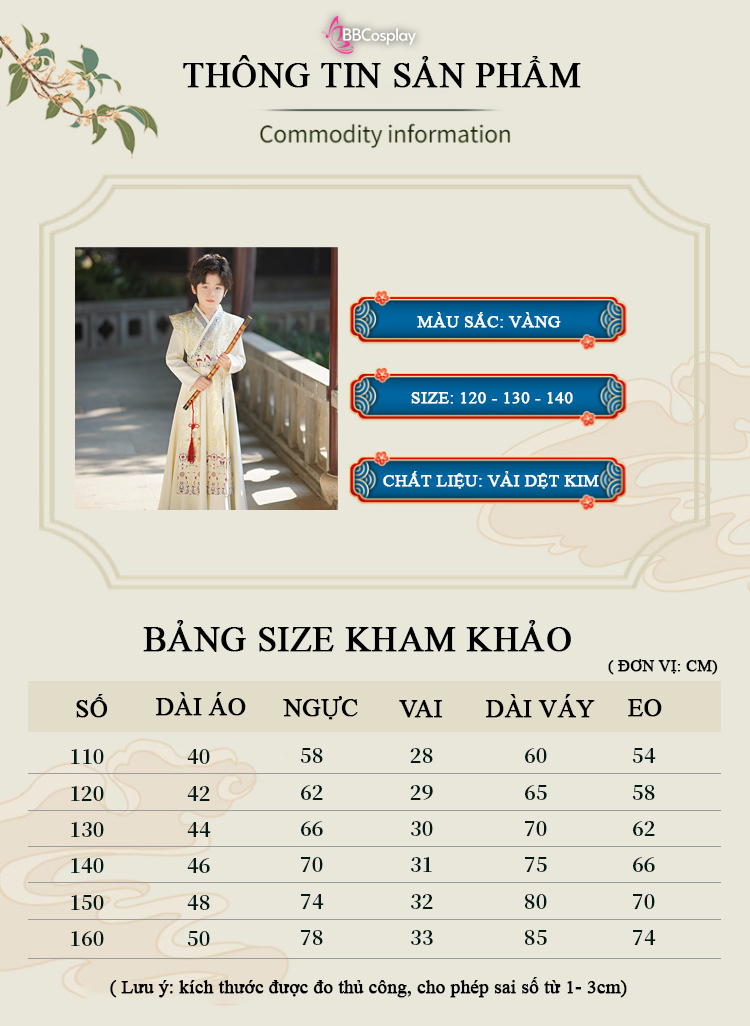 BBCosplay

THÔNG TIN SẢN PHẨM

Commodity information

MÀU SẮC: VÀNG

SIZE: 120 - 130 - 140

CHẤT LIỆU: VẢI DỆT KIM

BẢNG SIZE KHAM KHẢO

( ĐƠN VỊ: CM)

| SỐ | DÀI ÁO | NGỰC | VAI | DÀI VÁY | EO |
|---|---|---|---|---|---|
| 110 | 40 | 58 | 28 | 60 | 54 |
| 120 | 42 | 62 | 29 | 65 | 58 |
| 130 | 44 | 66 | 30 | 70 | 62 |
| 140 | 46 | 70 | 31 | 75 | 66 |
| 150 | 48 | 74 | 32 | 80 | 70 |
| 160 | 50 | 78 | 33 | 85 | 74 |

( Lưu ý: kích thước được đo thủ công, cho phép sai số từ 1- 3cm)